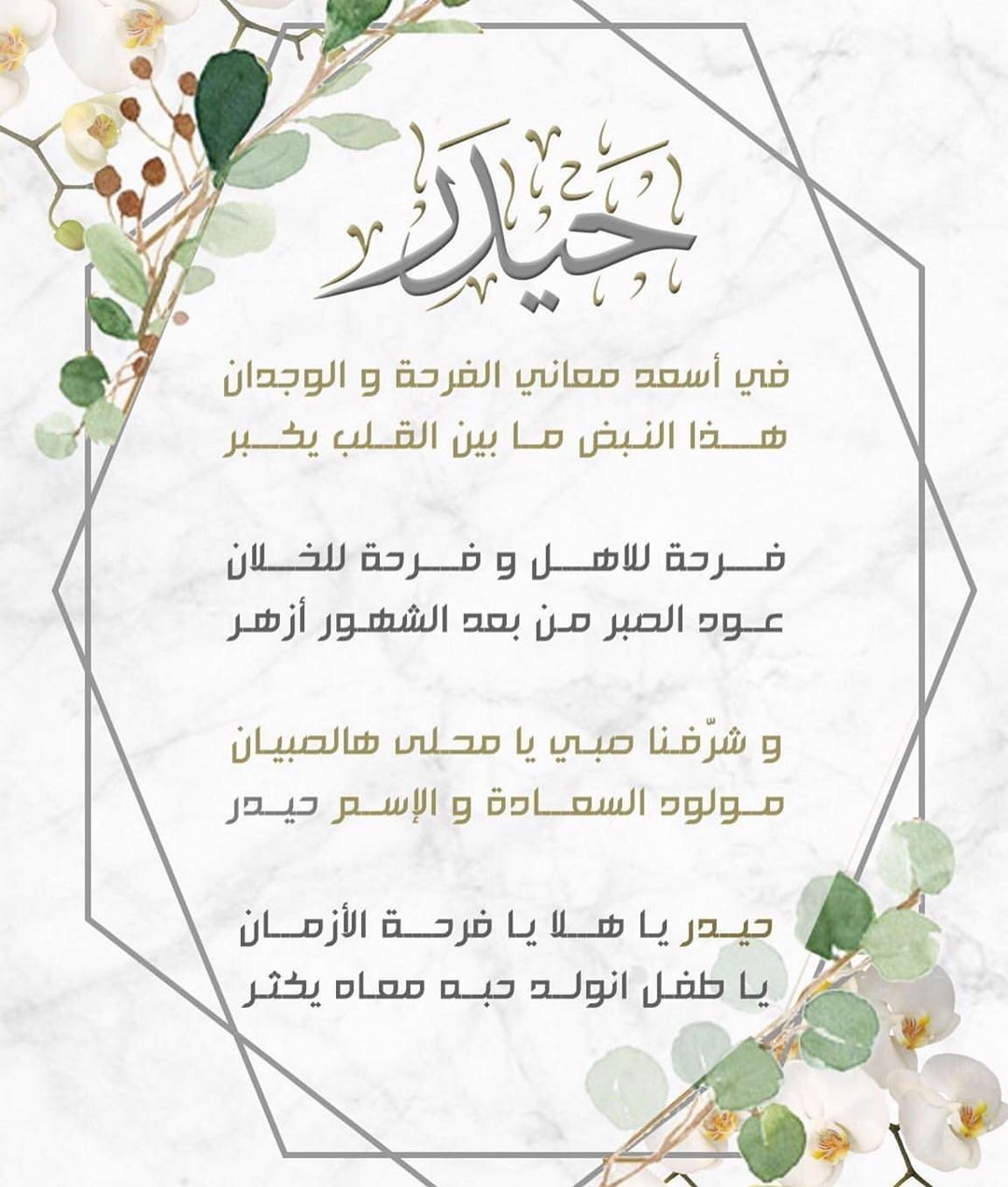 حيدر

في أسعد معاني الفرحة و الوجدان
هذا النبض ما بين القلب يكبر

فرحة للاهل و فرحة للخلان
عود الصبر من بعد الشهور أزهر

و شرّفنا صبي يا محلى هالصبيان
مولود السعادة و الإسم حيدر

حيدر يا هلا يا فرحة الأزمان
يا طفل انولد حبه معاه يكثر